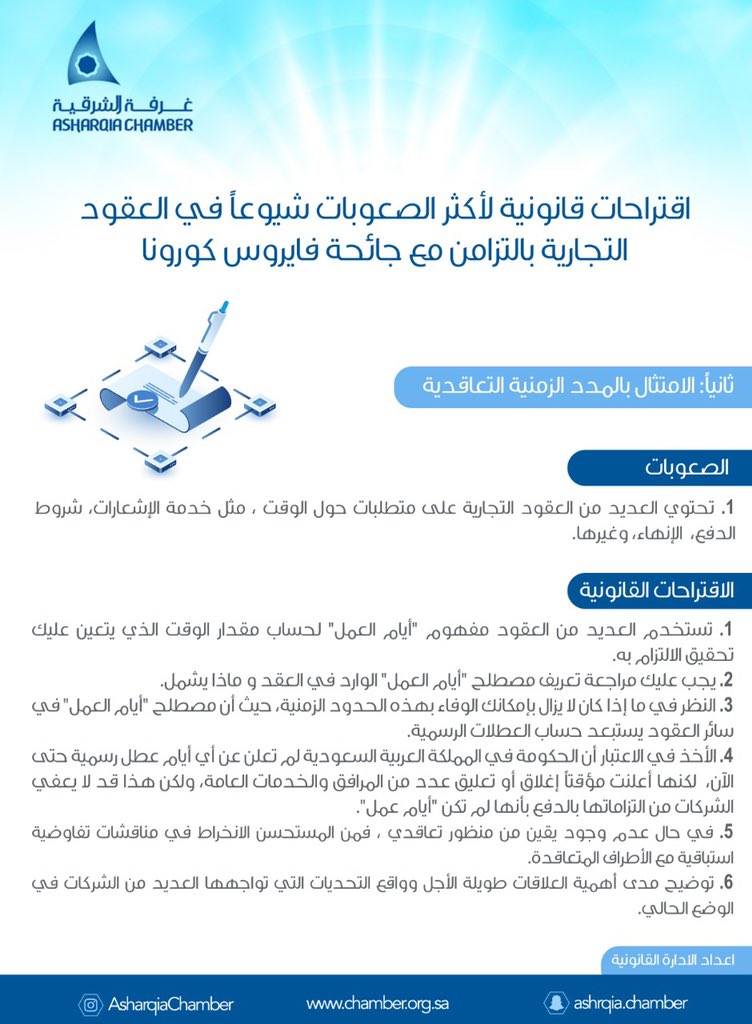 غرفة الشرقية
ASHARQIA CHAMBER

اقتراحات قانونية لأكثر الصعوبات شيوعاً في العقود التجارية بالتزامن مع جائحة فايروس كورونا

ثانياً: الامتثال بالمدد الزمنية التعاقدية

الصعوبات

1. تحتوي العديد من العقود التجارية على متطلبات حول الوقت ، مثل خدمة الإشعارات، شروط الدفع، الإنهاء، وغيرها.

الاقتراحات القانونية

1. تستخدم العديد من العقود مفهوم "أيام العمل" لحساب مقدار الوقت الذي يتعين عليك تحقيق الالتزام به.
2. يجب عليك مراجعة تعريف مصطلح "أيام العمل" الوارد في العقد و ماذا يشمل.
3. النظر في ما إذا كان لا يزال بإمكانك الوفاء بهذه الحدود الزمنية، حيث أن مصطلح "أيام العمل" في سائر العقود يستبعد حساب العطلات الرسمية.
4. الأخذ في الاعتبار أن الحكومة في المملكة العربية السعودية لم تعلن عن أي أيام عطل رسمية حتى الآن، لكنها أعلنت مؤقتاً إغلاق أو تعليق عدد من المرافق والخدمات العامة، ولكن هذا قد لا يعفي الشركات من التزاماتها بالدفع بأنها لم تكن "أيام عمل".
5. في حال عدم وجود يقين من منظور تعاقدي ، فمن المستحسن الانخراط في مناقشات تفاوضية استباقية مع الأطراف المتعاقدة.
6. توضيح مدى أهمية العلاقات طويلة الأجل وواقع التحديات التي تواجهها العديد من الشركات في الوضع الحالي.

اعداد الادارة القانونية

AsharqiaChamber
www.chamber.org.sa
ashrqia.chamber